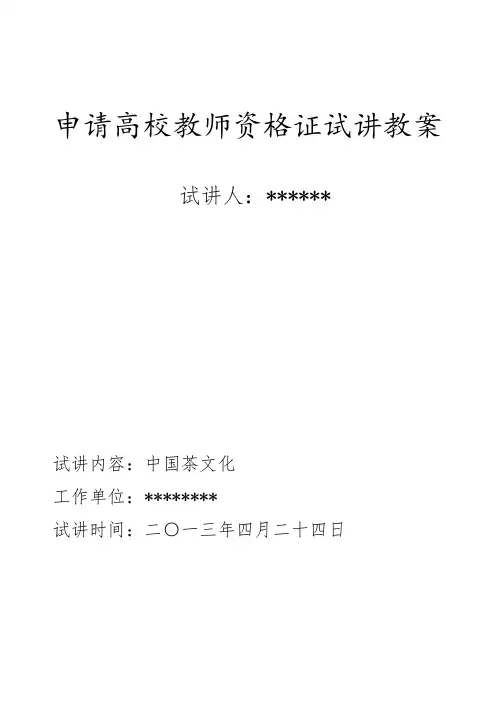 申请高校教师资格证试讲教案

试讲人：******

试讲内容：中国茶文化

工作单位：********

试讲时间：二〇一三年四月二十四日